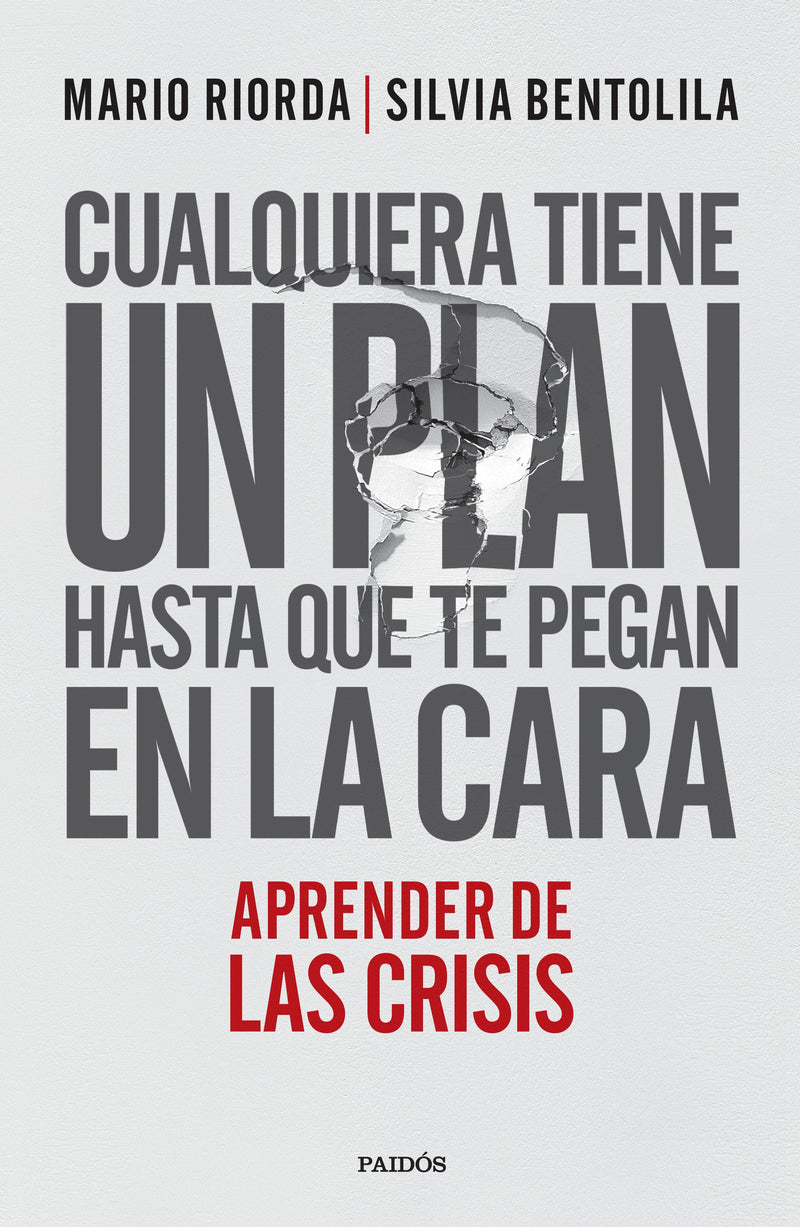 MARIO RIORDA | SILVIA BENTOLILA

CUALQUIERA TIENE UN PLAN HASTA QUE TE PEGAN EN LA CARA

APRENDER DE LAS CRISIS

PAIDÓS